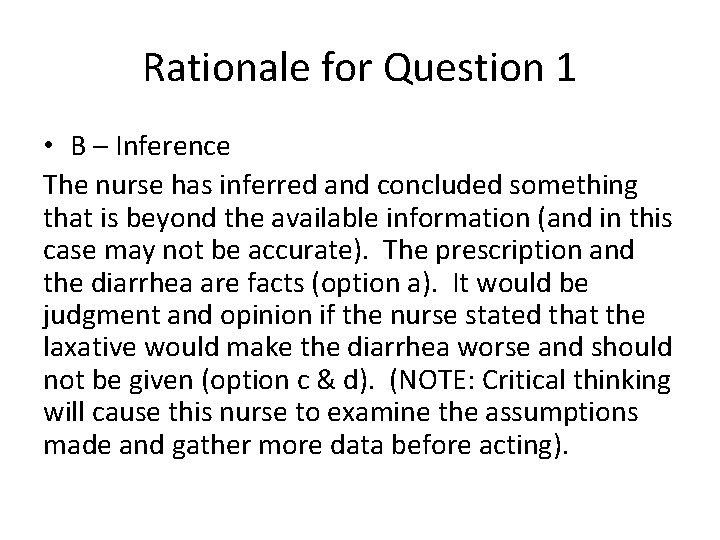 Rationale for Question 1

• B – Inference

The nurse has inferred and concluded something that is beyond the available information (and in this case may not be accurate). The prescription and the diarrhea are facts (option a). It would be judgment and opinion if the nurse stated that the laxative would make the diarrhea worse and should not be given (option c & d). (NOTE: Critical thinking will cause this nurse to examine the assumptions made and gather more data before acting).